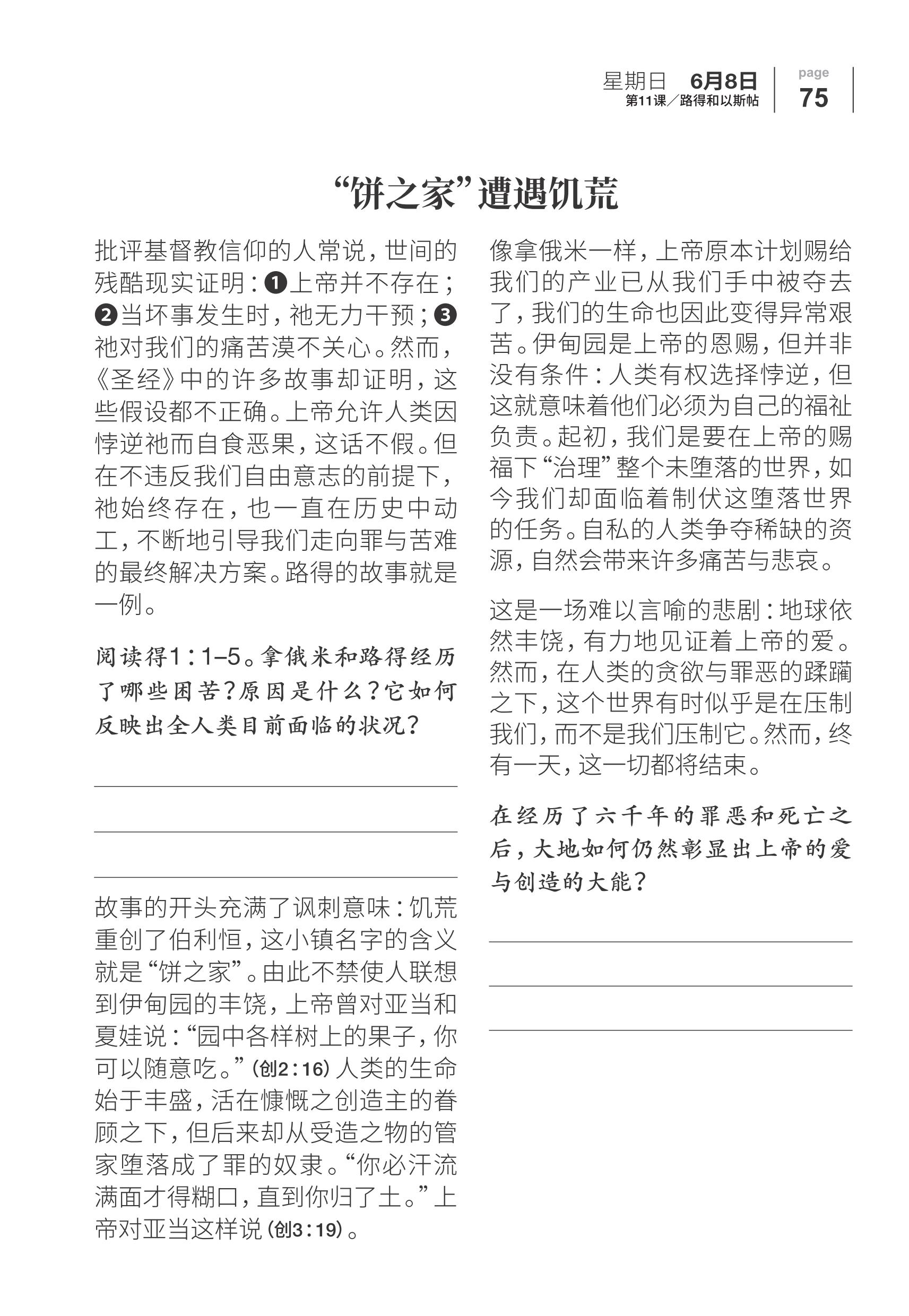 星期日 6月8日
第11课／路得和以斯帖

page
75

“饼之家”遭遇饥荒

批评基督教信仰的人常说，世间的残酷现实证明：❶上帝并不存在；❷当坏事发生时，祂无力干预；❸祂对我们的痛苦漠不关心。然而，《圣经》中的许多故事却证明，这些假设都不正确。上帝允许人类因悖逆祂而自食恶果，这话不假。但在不违反我们自由意志的前提下，祂始终存在，也一直在历史中动工，不断地引导我们走向罪与苦难的最终解决方案。路得的故事就是一例。

阅读得1：1–5。拿俄米和路得经历了哪些困苦？原因是什么？它如何反映出全人类目前面临的状况？

故事的开头充满了讽刺意味：饥荒重创了伯利恒，这小镇名字的含义就是“饼之家”。由此不禁使人联想到伊甸园的丰饶，上帝曾对亚当和夏娃说：“园中各样树上的果子，你可以随意吃。”（创2：16）人类的生命始于丰盛，活在慷慨之创造主的眷顾之下，但后来却从受造之物的管家堕落成了罪的奴隶。“你必汗流满面才得糊口，直到你归了土。”上帝对亚当这样说（创3：19）。

像拿俄米一样，上帝原本计划赐给我们的产业已从我们手中被夺去了，我们的生命也因此变得异常艰苦。伊甸园是上帝的恩赐，但并非没有条件：人类有权选择悖逆，但这就意味着他们必须为自己的福祉负责。起初，我们是要在上帝的赐福下“治理”整个未堕落的世界，如今我们却面临着制伏这堕落世界的任务。自私的人类争夺稀缺的资源，自然会带来许多痛苦与悲哀。

这是一场难以言喻的悲剧：地球依然丰饶，有力地见证着上帝的爱。然而，在人类的贪欲与罪恶的蹂躏之下，这个世界有时似乎是在压制我们，而不是我们压制它。然而，终有一天，这一切都将结束。

在经历了六千年的罪恶和死亡之后，大地如何仍然彰显出上帝的爱与创造的大能？